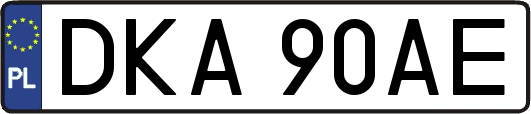 PL
DKA 90AE